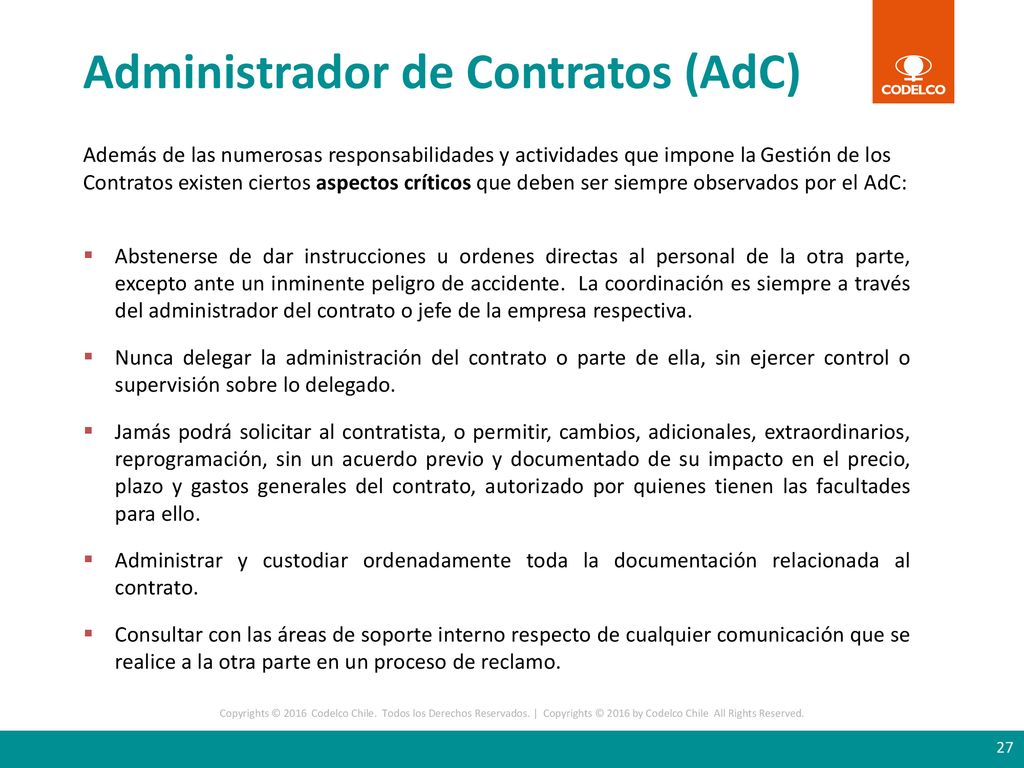 Administrador de Contratos (AdC)

CODELCO

Además de las numerosas responsabilidades y actividades que impone la Gestión de los Contratos existen ciertos aspectos críticos que deben ser siempre observados por el AdC:

▪ Abstenerse de dar instrucciones u ordenes directas al personal de la otra parte, excepto ante un inminente peligro de accidente. La coordinación es siempre a través del administrador del contrato o jefe de la empresa respectiva.

▪ Nunca delegar la administración del contrato o parte de ella, sin ejercer control o supervisión sobre lo delegado.

▪ Jamás podrá solicitar al contratista, o permitir, cambios, adicionales, extraordinarios, reprogramación, sin un acuerdo previo y documentado de su impacto en el precio, plazo y gastos generales del contrato, autorizado por quienes tienen las facultades para ello.

▪ Administrar y custodiar ordenadamente toda la documentación relacionada al contrato.

▪ Consultar con las áreas de soporte interno respecto de cualquier comunicación que se realice a la otra parte en un proceso de reclamo.

Copyrights © 2016 Codelco Chile. Todos los Derechos Reservados. | Copyrights © 2016 by Codelco Chile All Rights Reserved.

27